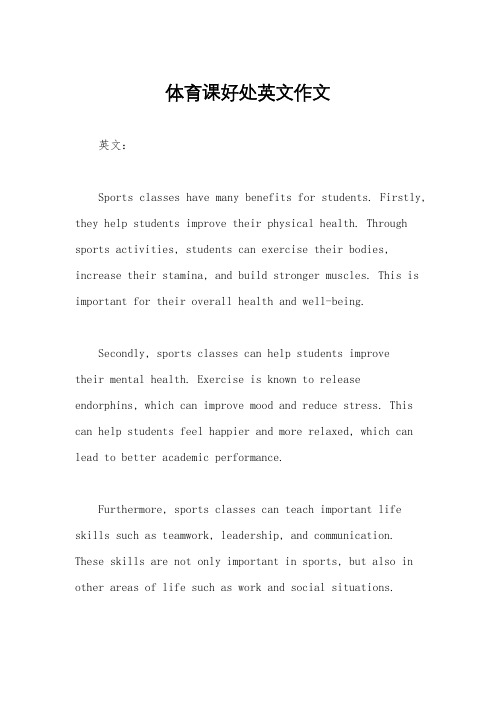 体育课好处英文作文

英文：

Sports classes have many benefits for students. Firstly, they help students improve their physical health. Through sports activities, students can exercise their bodies, increase their stamina, and build stronger muscles. This is important for their overall health and well-being.

Secondly, sports classes can help students improve their mental health. Exercise is known to release endorphins, which can improve mood and reduce stress. This can help students feel happier and more relaxed, which can lead to better academic performance.

Furthermore, sports classes can teach important life skills such as teamwork, leadership, and communication. These skills are not only important in sports, but also in other areas of life such as work and social situations.